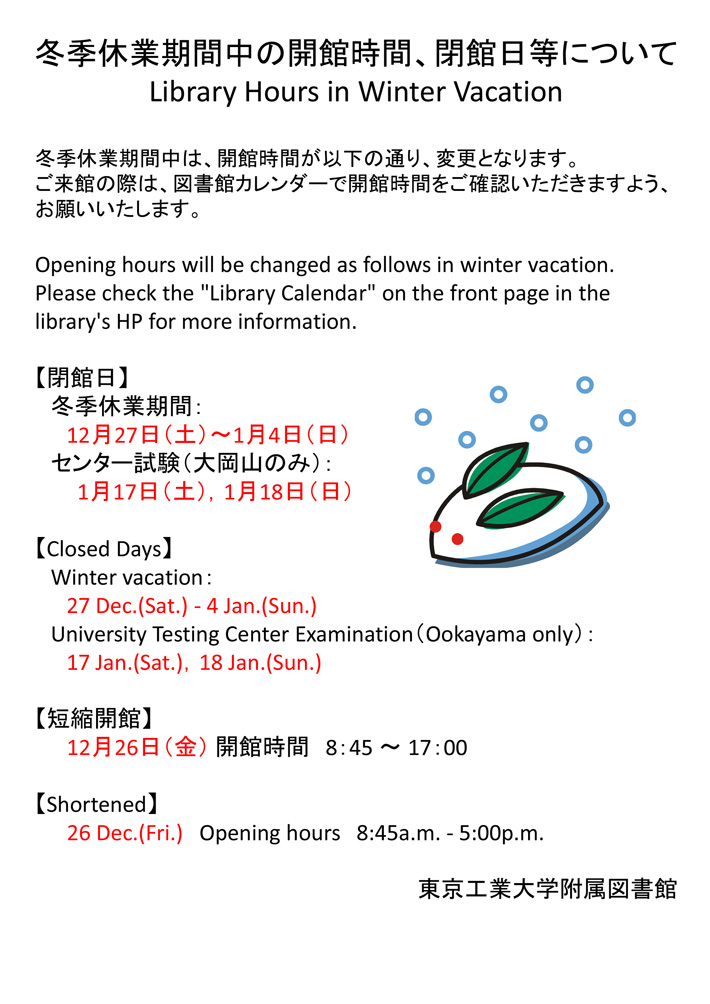 冬季休業期間中の開館時間、閉館日等について
Library Hours in Winter Vacation

冬季休業期間中は、開館時間が以下の通り、変更となります。
ご来館の際は、図書館カレンダーで開館時間をご確認いただきますよう、お願いいたします。

Opening hours will be changed as follows in winter vacation.
Please check the "Library Calendar" on the front page in the library's HP for more information.

【閉館日】
冬季休業期間：
12月27日（土）～1月4日（日）
センター試験（大岡山のみ）：
1月17日（土），1月18日（日）

【Closed Days】
Winter vacation：
27 Dec.(Sat.) - 4 Jan.(Sun.)
University Testing Center Examination（Ookayama only）：
17 Jan.(Sat.), 18 Jan.(Sun.)

【短縮開館】
12月26日（金） 開館時間 8：45 ～ 17：00

【Shortened】
26 Dec.(Fri.) Opening hours 8:45a.m. - 5:00p.m.

東京工業大学附属図書館